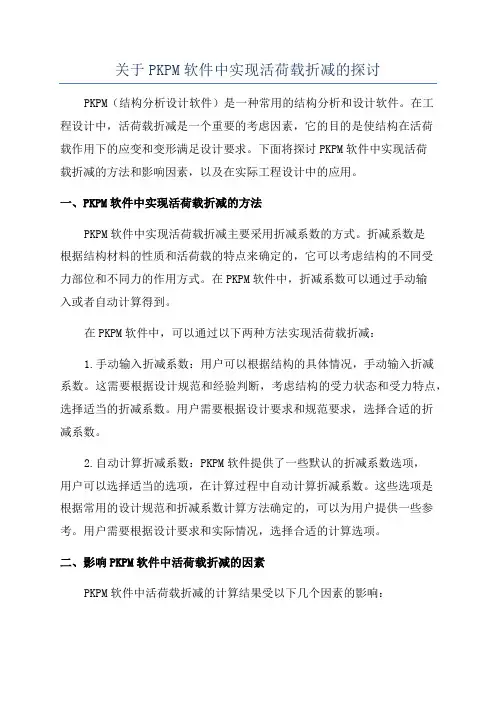 关于 PKPM 软件中实现活荷载折减的探讨

PKPM（结构分析设计软件）是一种常用的结构分析和设计软件。在工程设计中，活荷载折减是一个重要的考虑因素，它的目的是使结构在活荷载作用下的应变和变形满足设计要求。下面将探讨 PKPM 软件中实现活荷载折减的方法和影响因素，以及在实际工程设计中的应用。

一、PKPM 软件中实现活荷载折减的方法

PKPM 软件中实现活荷载折减主要采用折减系数的方式。折减系数是根据结构材料的性质和活荷载的特点来确定的，它可以考虑结构的不同受力部位和不同力的作用方式。在 PKPM 软件中，折减系数可以通过手动输入或者自动计算得到。

在 PKPM 软件中，可以通过以下两种方法实现活荷载折减：

1.手动输入折减系数：用户可以根据结构的具体情况，手动输入折减系数。这需要根据设计规范和经验判断，考虑结构的受力状态和受力特点，选择适当的折减系数。用户需要根据设计要求和规范要求，选择合适的折减系数。

2.自动计算折减系数：PKPM 软件提供了一些默认的折减系数选项，用户可以选择适当的选项，在计算过程中自动计算折减系数。这些选项是根据常用的设计规范和折减系数计算方法确定的，可以为用户提供一些参考。用户需要根据设计要求和实际情况，选择合适的计算选项。

二、影响 PKPM 软件中活荷载折减的因素

PKPM 软件中活荷载折减的计算结果受以下几个因素的影响：